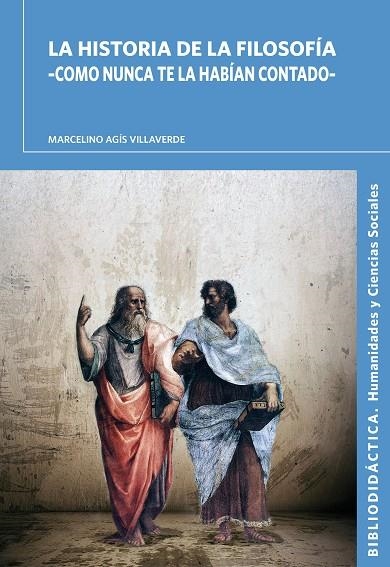 LA HISTORIA DE LA FILOSOFÍA
-COMO NUNCA TE LA HABÍAN CONTADO-

MARCELINO AGÍS VILLAVERDE

BIBLIODIDÁCTICA. Humanidades y Ciencias Sociales